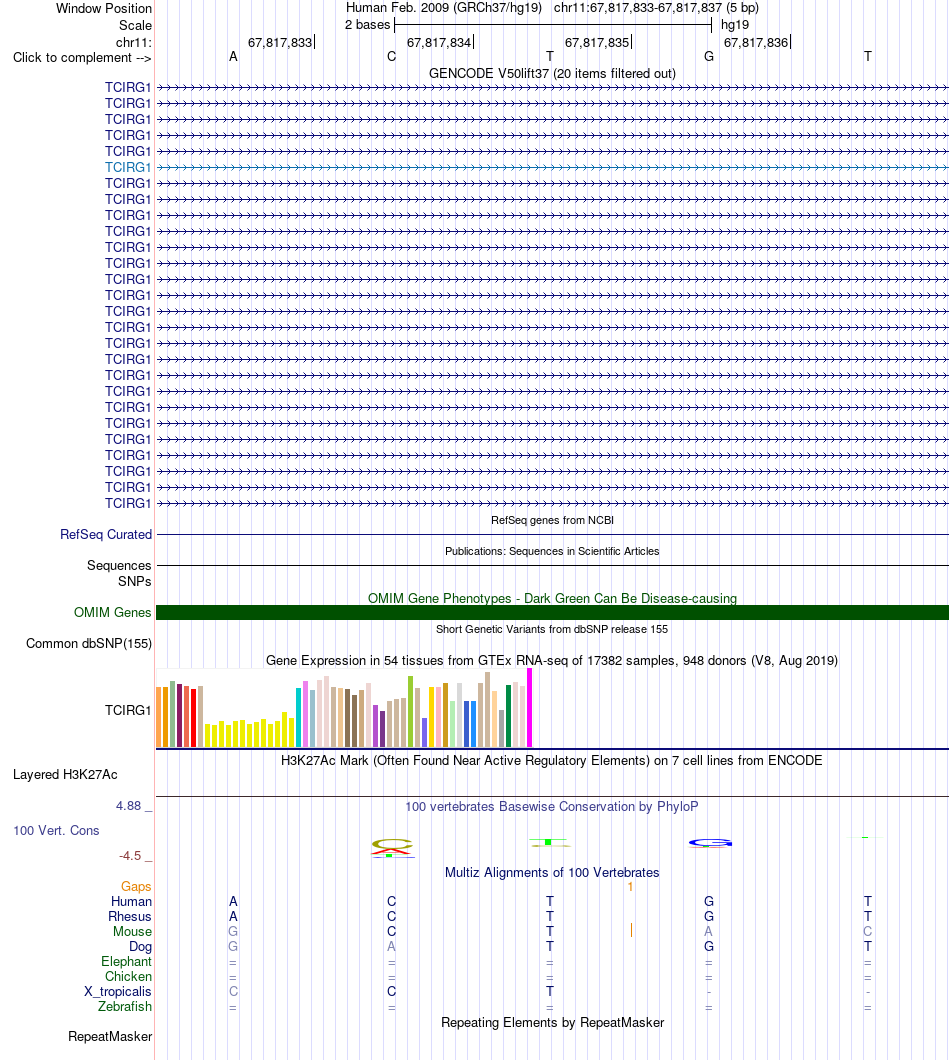 Window Position
Human Feb. 2009 (GRCh37/hg19) chr11:67,817,833-67,817,837 (5 bp)
Scale
2 bases
hg19
chr11:
67,817,833
67,817,834
67,817,835
67,817,836
Click to complement -->
A C T G T
GENCODE V50lift37 (20 items filtered out)
TCIRG1
TCIRG1
TCIRG1
TCIRG1
TCIRG1
TCIRG1
TCIRG1
TCIRG1
TCIRG1
TCIRG1
TCIRG1
TCIRG1
TCIRG1
TCIRG1
TCIRG1
TCIRG1
TCIRG1
TCIRG1
TCIRG1
TCIRG1
TCIRG1
TCIRG1
TCIRG1
TCIRG1
TCIRG1
TCIRG1
TCIRG1
RefSeq genes from NCBI
RefSeq Curated
Publications: Sequences in Scientific Articles
Sequences
SNPs
OMIM Gene Phenotypes - Dark Green Can Be Disease-causing
OMIM Genes
Short Genetic Variants from dbSNP release 155
Common dbSNP(155)
Gene Expression in 54 tissues from GTEx RNA-seq of 17382 samples, 948 donors (V8, Aug 2019)
TCIRG1
H3K27Ac Mark (Often Found Near Active Regulatory Elements) on 7 cell lines from ENCODE
Layered H3K27Ac
4.88 _
100 vertebrates Basewise Conservation by PhyloP
100 Vert. Cons
-4.5 _
Multiz Alignments of 100 Vertebrates
Gaps
1
Human A C T G T
Rhesus A C T G T
Mouse G C T A C
Dog G A T G T
Elephant = = = = =
Chicken = = = = =
X_tropicalis C C T - -
Zebrafish = = = = =
Repeating Elements by RepeatMasker
RepeatMasker